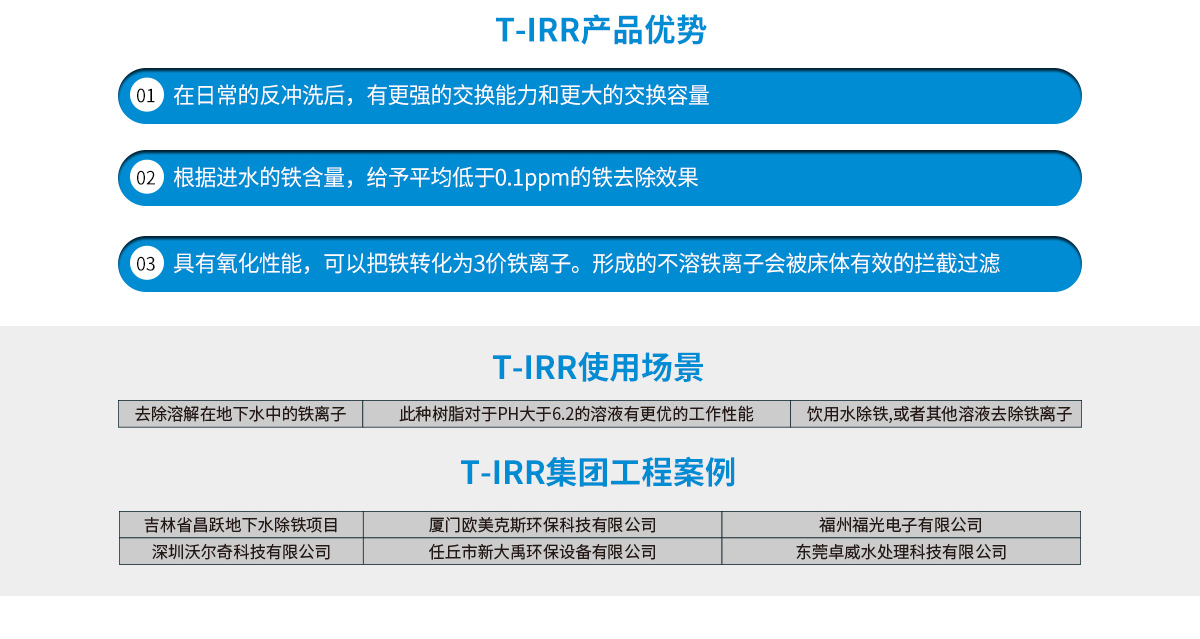 T-IRR产品优势

01 在日常的反冲洗后，有更强的交换能力和更大的交换容量

02 根据进水的铁含量，给予平均低于0.1ppm的铁去除效果

03 具有氧化性能，可以把铁转化为3价铁离子。形成的不溶铁离子会被床体有效的拦截过滤

T-IRR使用场景

| 去除溶解在地下水中的铁离子 | 此种树脂对于PH大于6.2的溶液有更优的工作性能 | 饮用水除铁,或者其他溶液去除铁离子 |
|---|---|---|

T-IRR集团工程案例

| 吉林省昌跃地下水除铁项目 | 厦门欧美克斯环保科技有限公司 | 福州福光电子有限公司 |
|---|---|---|
| 深圳沃尔奇科技有限公司 | 任丘市新大禹环保设备有限公司 | 东莞卓威水处理科技有限公司 |